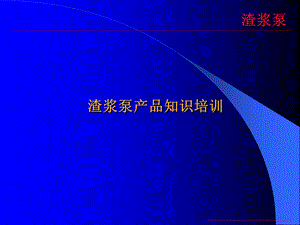 渣浆泵

渣浆泵产品知识培训